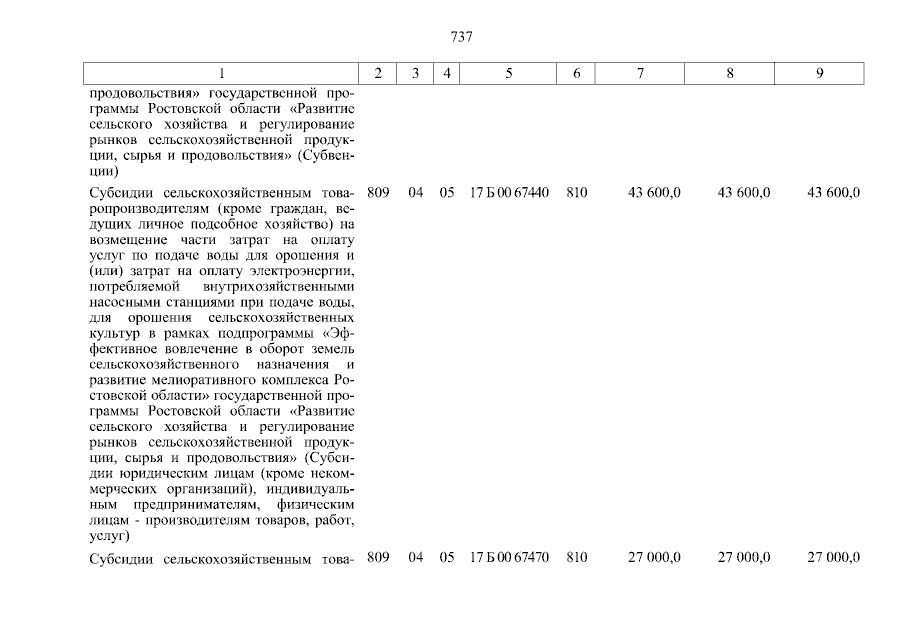 737

| 1 | 2 | 3 | 4 | 5 | 6 | 7 | 8 | 9 |
|---|---|---|---|---|---|---|---|---|
| продовольствия» государственной программы Ростовской области «Развитие сельского хозяйства и регулирование рынков сельскохозяйственной продукции, сырья и продовольствия» (Субвенции) | | | | | | | | |
| Субсидии сельскохозяйственным товаропроизводителям (кроме граждан, ведущих личное подсобное хозяйство) на возмещение части затрат на оплату услуг по подаче воды для орошения и (или) затрат на оплату электроэнергии, потребляемой внутрихозяйственными насосными станциями при подаче воды, для орошения сельскохозяйственных культур в рамках подпрограммы «Эффективное вовлечение в оборот земель сельскохозяйственного назначения и развитие мелиоративного комплекса Ростовской области» государственной программы Ростовской области «Развитие сельского хозяйства и регулирование рынков сельскохозяйственной продукции, сырья и продовольствия» (Субсидии юридическим лицам (кроме некоммерческих организаций), индивидуальным предпринимателям, физическим лицам - производителям товаров, работ, услуг) | 809 | 04 | 05 | 17 Б 00 67440 | 810 | 43 600,0 | 43 600,0 | 43 600,0 |
| Субсидии сельскохозяйственным това- | 809 | 04 | 05 | 17 Б 00 67470 | 810 | 27 000,0 | 27 000,0 | 27 000,0 |